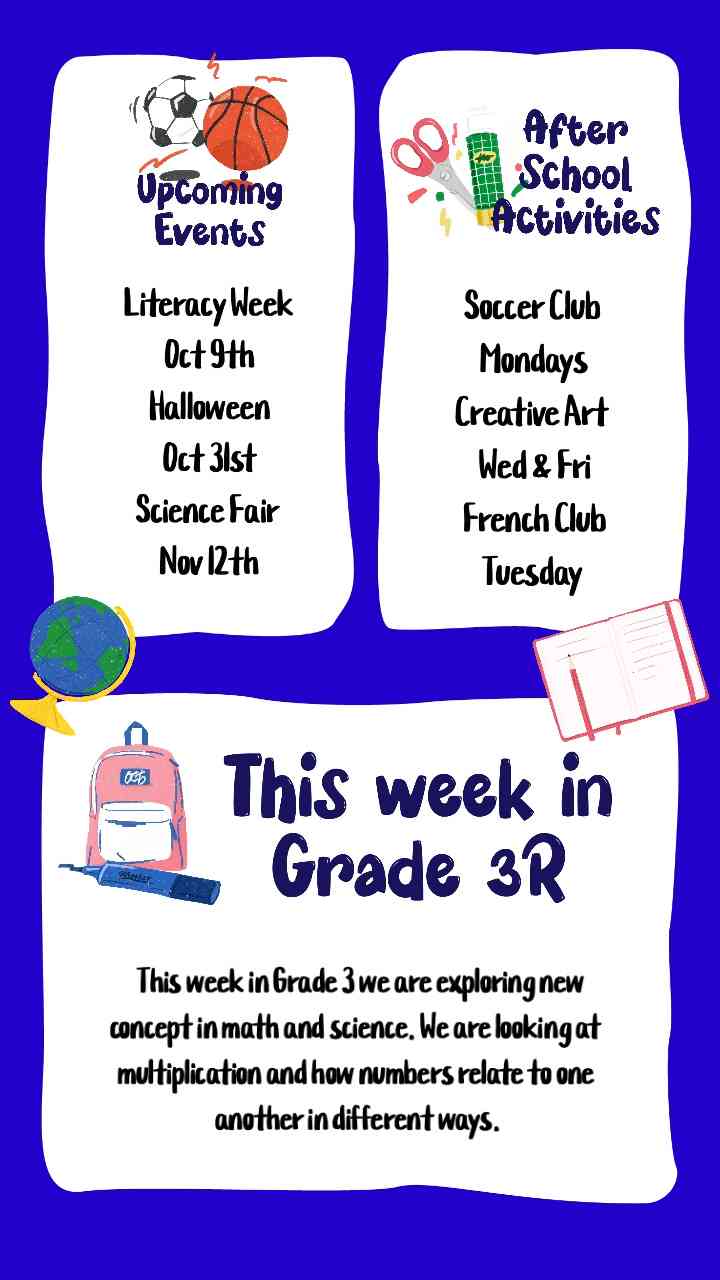 Upcoming Events

Literacy Week
Oct 9th
Halloween
Oct 31st
Science Fair
Nov 12th

After School Activities

Soccer Club
Mondays
Creative Art
Wed & Fri
French Club
Tuesday

This week in Grade 3R

This week in Grade 3 we are exploring new concept in math and science. We are looking at multiplication and how numbers relate to one another in different ways.